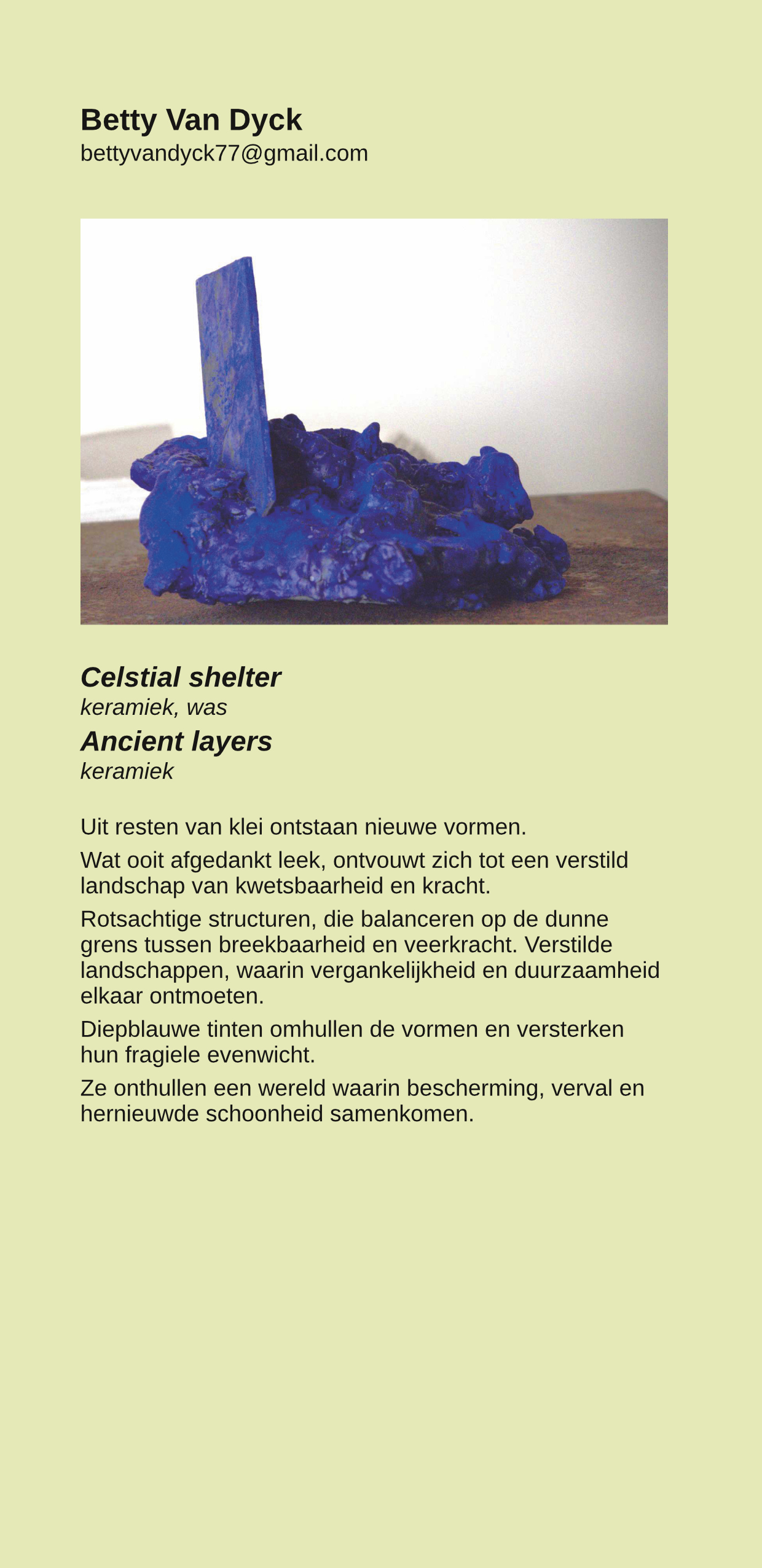 Betty Van Dyck
bettyvandyck77@gmail.com

Celstial shelter
keramiek, was
Ancient layers
keramiek

Uit resten van klei ontstaan nieuwe vormen.

Wat ooit afgedankt leek, ontvouwt zich tot een verstild landschap van kwetsbaarheid en kracht.

Rotsachtige structuren, die balanceren op de dunne grens tussen breekbaarheid en veerkracht. Verstilde landschappen, waarin vergankelijkheid en duurzaamheid elkaar ontmoeten.

Diepblauwe tinten omhullen de vormen en versterken hun fragiele evenwicht.

Ze onthullen een wereld waarin bescherming, verval en hernieuwde schoonheid samenkomen.